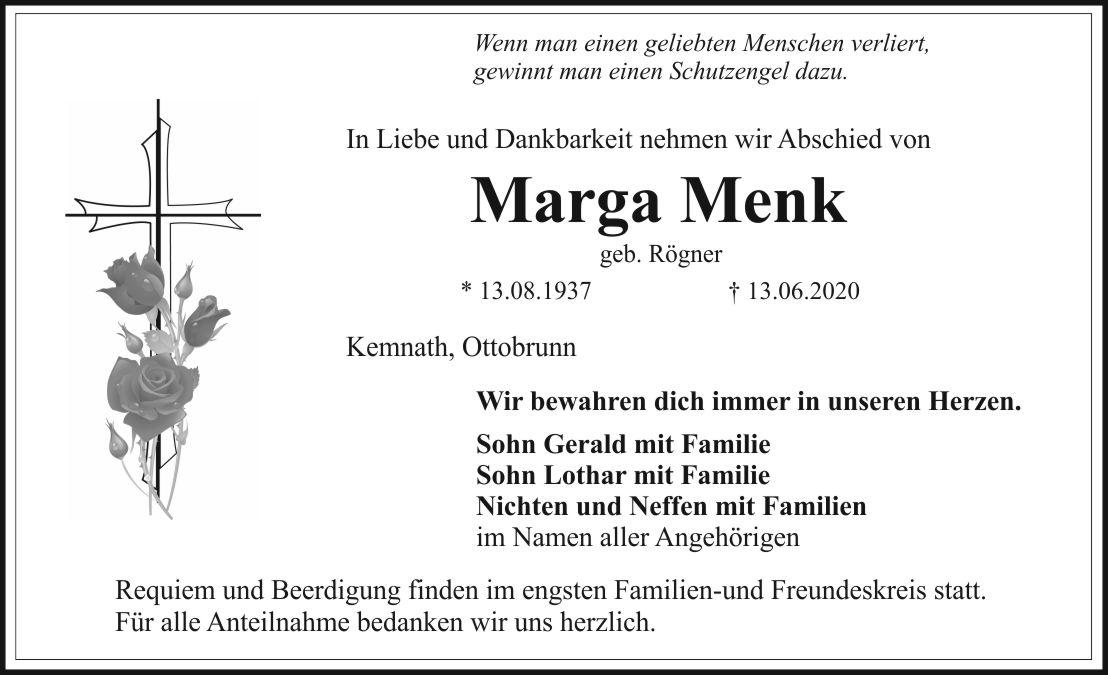 Wenn man einen geliebten Menschen verliert,
gewinnt man einen Schutzengel dazu.

In Liebe und Dankbarkeit nehmen wir Abschied von

Marga Menk

geb. Rögner

* 13.08.1937 † 13.06.2020

Kemnath, Ottobrunn

Wir bewahren dich immer in unseren Herzen.

Sohn Gerald mit Familie
Sohn Lothar mit Familie
Nichten und Neffen mit Familien
im Namen aller Angehörigen

Requiem und Beerdigung finden im engsten Familien-und Freundeskreis statt.
Für alle Anteilnahme bedanken wir uns herzlich.